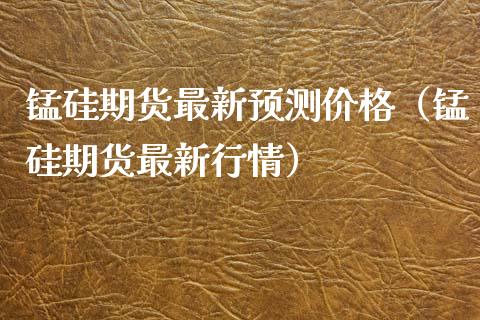 锰硅期货最新预测价格（锰硅期货最新行情）